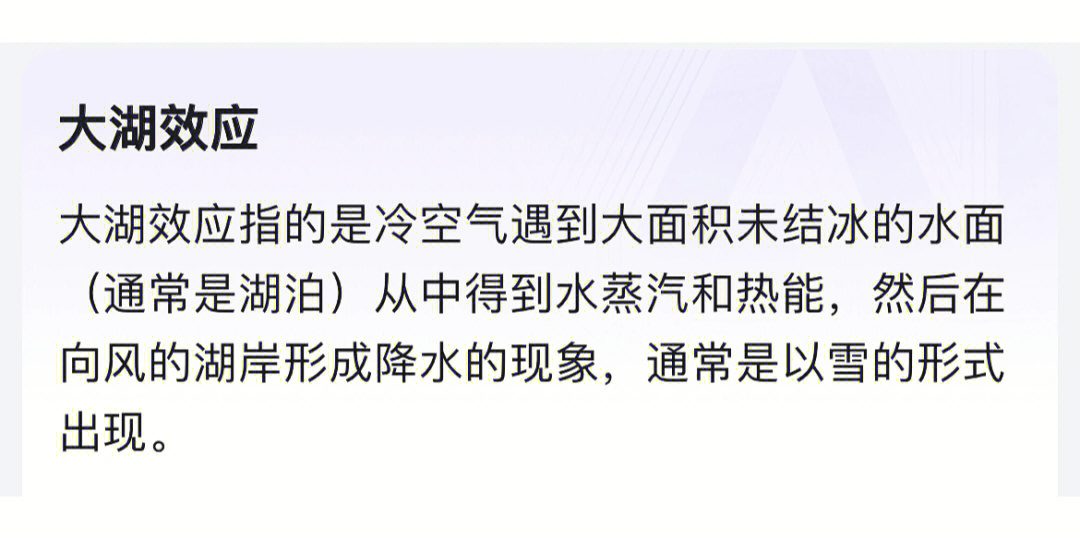 大湖效应

大湖效应指的是冷空气遇到大面积未结冰的水面（通常是湖泊）从中得到水蒸汽和热能，然后在向风的湖岸形成降水的现象，通常是以雪的形式出现。